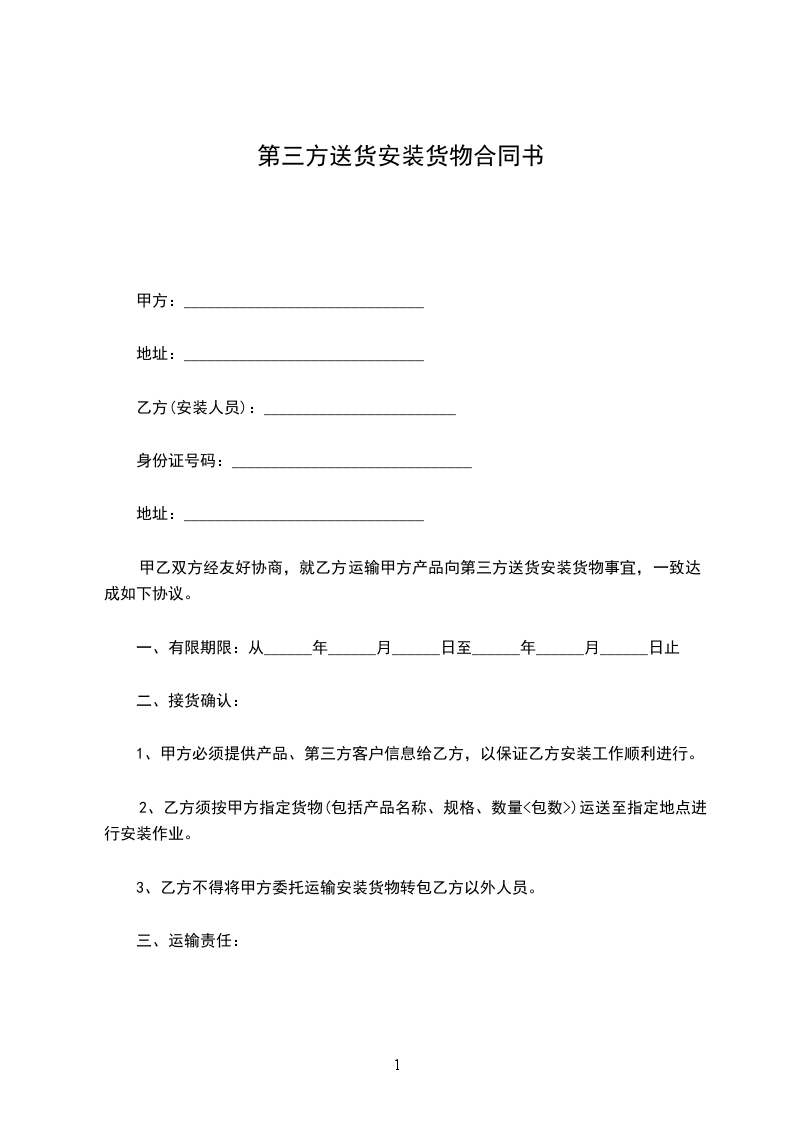 第三方送货安装货物合同书

甲方：______________________________

地址：______________________________

乙方(安装人员)：________________________

身份证号码：______________________________

地址：______________________________

甲乙双方经友好协商，就乙方运输甲方产品向第三方送货安装货物事宜，一致达成如下协议。

一、有限期限：从______年______月______日至______年______月______日止

二、接货确认：

1、甲方必须提供产品、第三方客户信息给乙方，以保证乙方安装工作顺利进行。

2、乙方须按甲方指定货物(包括产品名称、规格、数量<包数>)运送至指定地点进行安装作业。

3、乙方不得将甲方委托运输安装货物转包乙方以外人员。

三、运输责任：

1